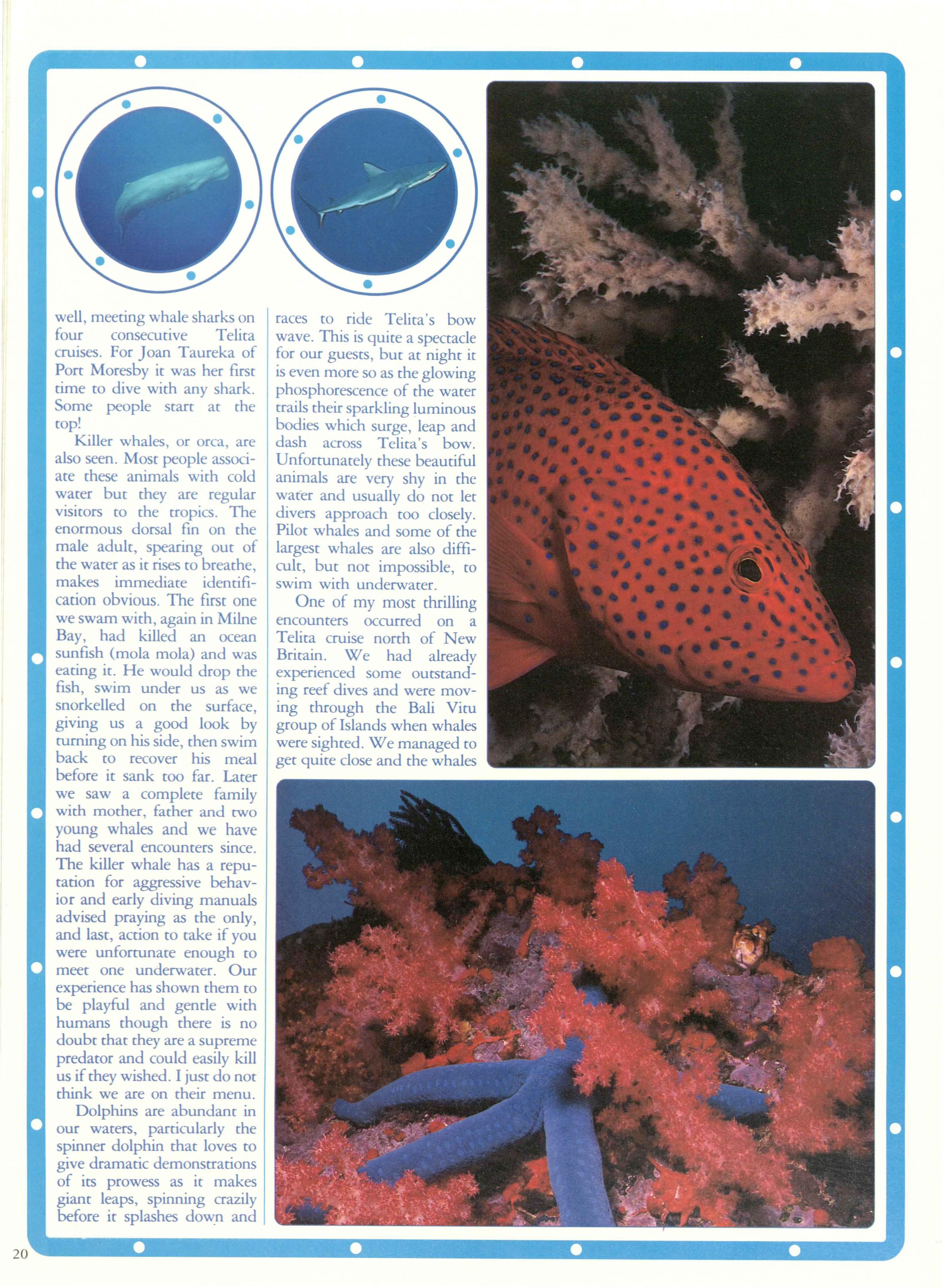 well, meeting whale sharks on four consecutive Telita cruises. For Joan Taureka of Port Moresby it was her first time to dive with any shark. Some people start at the top!

Killer whales, or orca, are also seen. Most people associate these animals with cold water but they are regular visitors to the tropics. The enormous dorsal fin on the male adult, spearing out of the water as it rises to breathe, makes immediate identification obvious. The first one we swam with, again in Milne Bay, had killed an ocean sunfish (mola mola) and was eating it. He would drop the fish, swim under us as we snorkelled on the surface, giving us a good look by turning on his side, then swim back to recover his meal before it sank too far. Later we saw a complete family with mother, father and two young whales and we have had several encounters since. The killer whale has a reputation for aggressive behavior and early diving manuals advised praying as the only, and last, action to take if you were unfortunate enough to meet one underwater. Our experience has shown them to be playful and gentle with humans though there is no doubt that they are a supreme predator and could easily kill us if they wished. I just do not think we are on their menu.

Dolphins are abundant in our waters, particularly the spinner dolphin that loves to give dramatic demonstrations of its prowess as it makes giant leaps, spinning crazily before it splashes down and races to ride Telita's bow wave. This is quite a spectacle for our guests, but at night it is even more so as the glowing phosphorescence of the water trails their sparkling luminous bodies which surge, leap and dash across Telita's bow. Unfortunately these beautiful animals are very shy in the water and usually do not let divers approach too closely. Pilot whales and some of the largest whales are also difficult, but not impossible, to swim with underwater.

One of my most thrilling encounters occurred on a Telita cruise north of New Britain. We had already experienced some outstanding reef dives and were moving through the Bali Vitu group of Islands when whales were sighted. We managed to get quite close and the whales

20